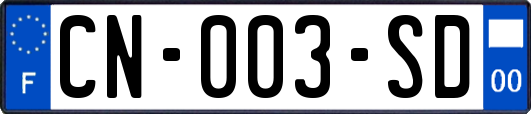 F
CN-003-SD
00